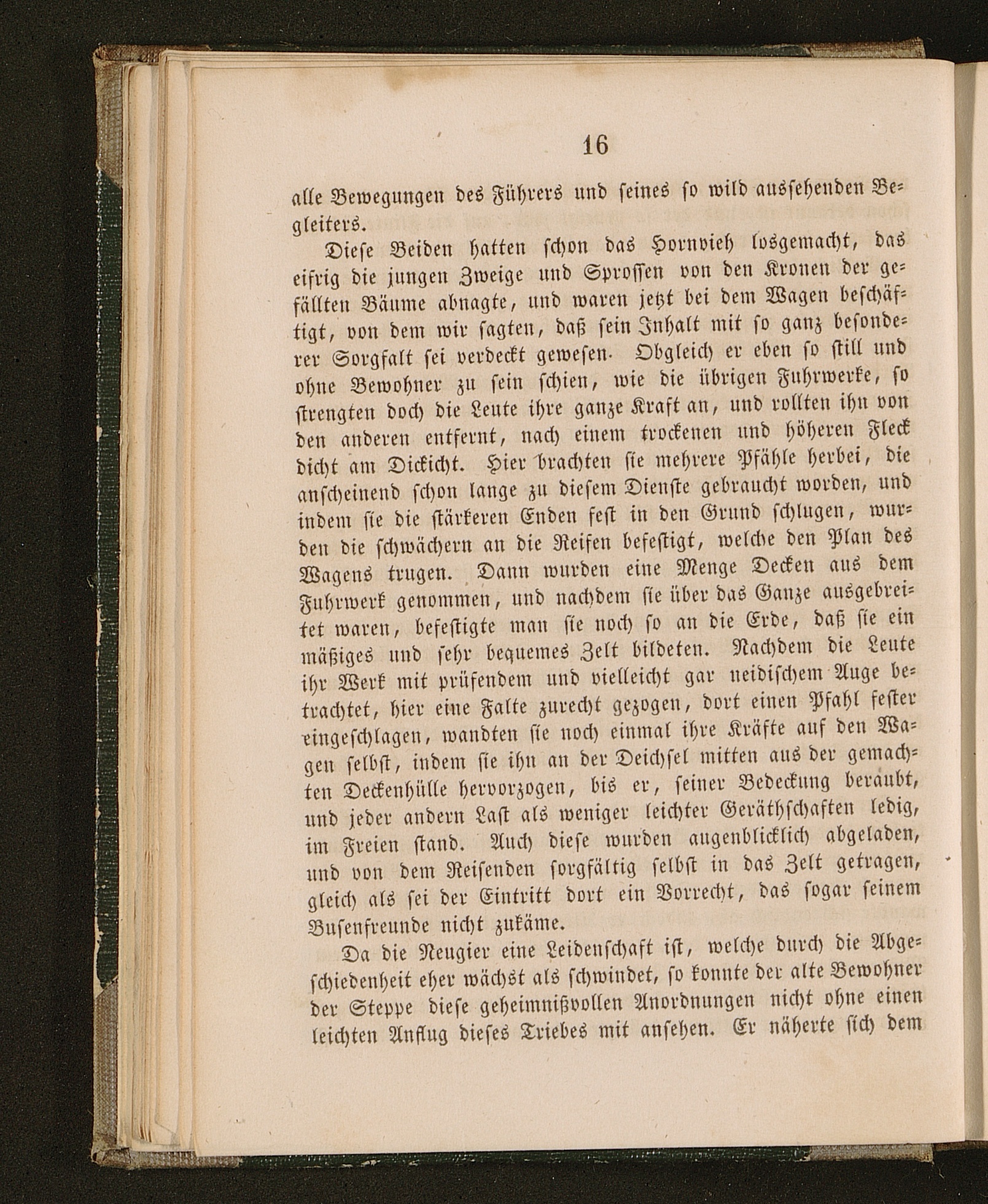 16

alle Bewegungen des Führers und seines so wild aussehenden Begleiters.

Diese Beiden hatten schon das Hornvieh losgemacht, das eifrig die jungen Zweige und Sprossen von den Kronen der gefällten Bäume abnagte, und waren jetzt bei dem Wagen beschäftigt, von dem wir sagten, daß sein Inhalt mit so ganz besonderer Sorgfalt sei verdeckt gewesen. Obgleich er eben so still und ohne Bewohner zu sein schien, wie die übrigen Fuhrwerke, so strengten doch die Leute ihre ganze Kraft an, und rollten ihn von den anderen entfernt, nach einem trockenen und höheren Fleck dicht am Dickicht. Hier brachten sie mehrere Pfähle herbei, die anscheinend schon lange zu diesem Dienste gebraucht worden, und indem sie die stärkeren Enden fest in den Grund schlugen, wurden die schwächern an die Reifen befestigt, welche den Plan des Wagens trugen. Dann wurden eine Menge Decken aus dem Fuhrwerk genommen, und nachdem sie über das Ganze ausgebreitet waren, befestigte man sie noch so an die Erde, daß sie ein mäßiges und sehr bequemes Zelt bildeten. Nachdem die Leute ihr Werk mit prüfendem und vielleicht gar neidischem Auge betrachtet, hier eine Falte zurecht gezogen, dort einen Pfahl fester eingeschlagen, wandten sie noch einmal ihre Kräfte auf den Wagen selbst, indem sie ihn an der Deichsel mitten aus der gemachten Deckenhülle hervorzogen, bis er, seiner Bedeckung beraubt, und jeder andern Last als weniger leichter Geräthschaften ledig, im Freien stand. Auch diese wurden augenblicklich abgeladen, und von dem Reisenden sorgfältig selbst in das Zelt getragen, gleich als sei der Eintritt dort ein Vorrecht, das sogar seinem Busenfreunde nicht zukäme.

Da die Neugier eine Leidenschaft ist, welche durch die Abgeschiedenheit eher wächst als schwindet, so konnte der alte Bewohner der Steppe diese geheimnißvollen Anordnungen nicht ohne einen leichten Anflug dieses Triebes mit ansehen. Er näherte sich dem